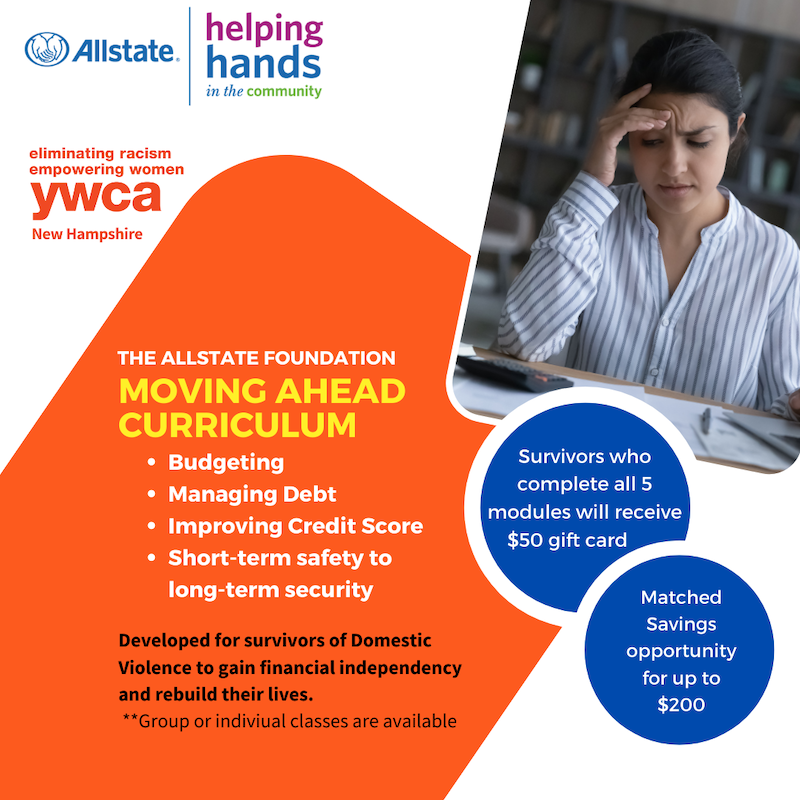 Allstate.

helping hands
in the community

eliminating racism
empowering women
ywca
New Hampshire

THE ALLSTATE FOUNDATION
MOVING AHEAD CURRICULUM

• Budgeting
• Managing Debt
• Improving Credit Score
• Short-term safety to long-term security

Developed for survivors of Domestic Violence to gain financial independency and rebuild their lives.
**Group or indiviual classes are available

Survivors who complete all 5 modules will receive $50 gift card

Matched Savings opportunity for up to $200